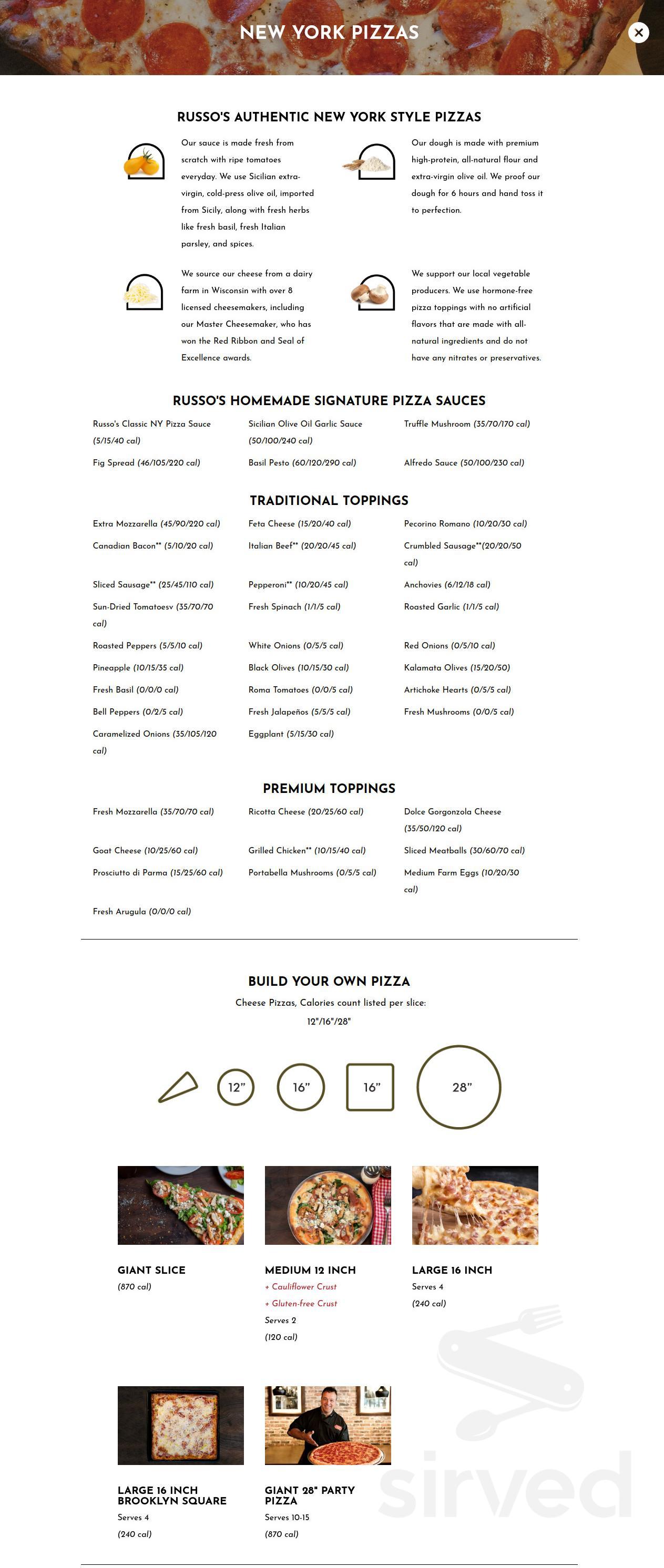 NEW YORK PIZZAS

RUSSO'S AUTHENTIC NEW YORK STYLE PIZZAS

Our sauce is made fresh from scratch with ripe tomatoes everyday. We use Sicilian extra-virgin, cold-press olive oil, imported from Sicily, along with fresh herbs like fresh basil, fresh Italian parsley, and spices.

Our dough is made with premium high-protein, all-natural flour and extra-virgin olive oil. We proof our dough for 6 hours and hand toss it to perfection.

We source our cheese from a dairy farm in Wisconsin with over 8 licensed cheesemakers, including our Master Cheesemaker, who has won the Red Ribbon and Seal of Excellence awards.

We support our local vegetable producers. We use hormone-free pizza toppings with no artificial flavors that are made with all-natural ingredients and do not have any nitrates or preservatives.

RUSSO'S HOMEMADE SIGNATURE PIZZA SAUCES

Russo's Classic NY Pizza Sauce (5/15/40 cal)

Sicilian Olive Oil Garlic Sauce (50/100/240 cal)

Truffle Mushroom (35/70/170 cal)

Fig Spread (46/105/220 cal)

Basil Pesto (60/120/290 cal)

Alfredo Sauce (50/100/230 cal)

TRADITIONAL TOPPINGS

Extra Mozzarella (45/90/220 cal)

Feta Cheese (15/20/40 cal)

Pecorino Romano (10/20/30 cal)

Canadian Bacon** (5/10/20 cal)

Italian Beef** (20/20/45 cal)

Crumbled Sausage**(20/20/50 cal)

Sliced Sausage** (25/45/110 cal)

Pepperoni** (10/20/45 cal)

Anchovies (6/12/18 cal)

Sun-Dried Tomatoesv (35/70/70 cal)

Fresh Spinach (1/1/5 cal)

Roasted Garlic (1/1/5 cal)

Roasted Peppers (5/5/10 cal)

White Onions (0/5/5 cal)

Red Onions (0/5/10 cal)

Pineapple (10/15/35 cal)

Black Olives (10/15/30 cal)

Kalamata Olives (15/20/50)

Fresh Basil (0/0/0 cal)

Roma Tomatoes (0/0/5 cal)

Artichoke Hearts (0/5/5 cal)

Bell Peppers (0/2/5 cal)

Fresh Jalapeños (5/5/5 cal)

Fresh Mushrooms (0/0/5 cal)

Caramelized Onions (35/105/120 cal)

Eggplant (5/15/30 cal)

PREMIUM TOPPINGS

Fresh Mozzarella (35/70/70 cal)

Ricotta Cheese (20/25/60 cal)

Dolce Gorgonzola Cheese (35/50/120 cal)

Goat Cheese (10/25/60 cal)

Grilled Chicken** (10/15/40 cal)

Sliced Meatballs (30/60/70 cal)

Prosciutto di Parma (15/25/60 cal)

Portabella Mushrooms (0/5/5 cal)

Medium Farm Eggs (10/20/30 cal)

Fresh Arugula (0/0/0 cal)

BUILD YOUR OWN PIZZA

Cheese Pizzas, Calories count listed per slice:

12"/16"/28"

12"

16"

16"

28"

GIANT SLICE
(870 cal)

MEDIUM 12 INCH
+ Cauliflower Crust
+ Gluten-free Crust
Serves 2
(120 cal)

LARGE 16 INCH
Serves 4
(240 cal)

LARGE 16 INCH BROOKLYN SQUARE
Serves 4
(240 cal)

GIANT 28" PARTY PIZZA
Serves 10-15
(870 cal)

sirved